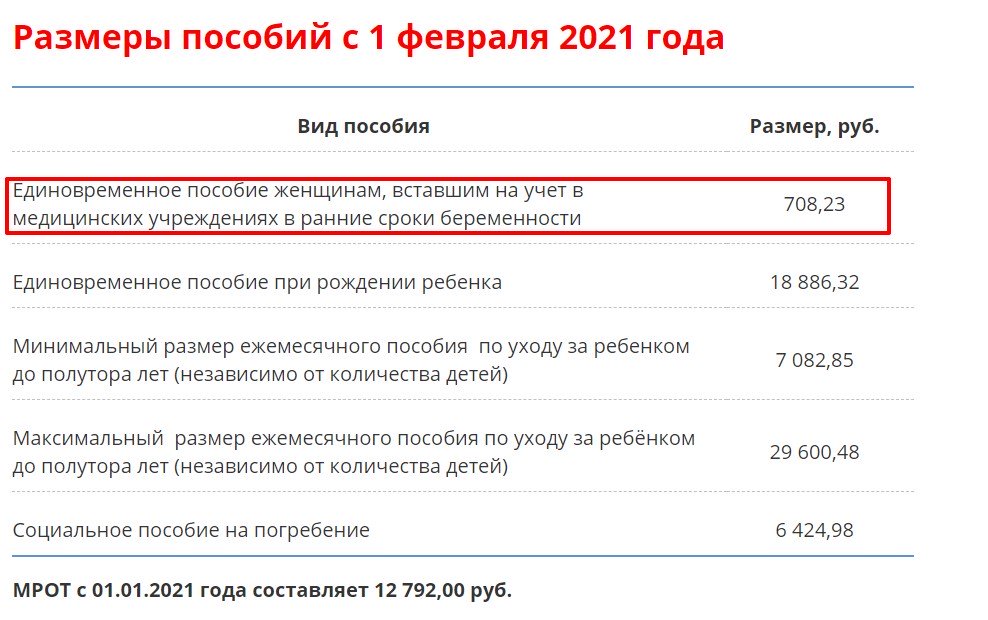 Размеры пособий с 1 февраля 2021 года

| Вид пособия | Размер, руб. |
|---|---|
| Единовременное пособие женщинам, вставшим на учет в медицинских учреждениях в ранние сроки беременности | 708,23 |
| Единовременное пособие при рождении ребенка | 18 886,32 |
| Минимальный размер ежемесячного пособия по уходу за ребенком до полутора лет (независимо от количества детей) | 7 082,85 |
| Максимальный размер ежемесячного пособия по уходу за ребёнком до полутора лет (независимо от количества детей) | 29 600,48 |
| Социальное пособие на погребение | 6 424,98 |

МРОТ с 01.01.2021 года составляет 12 792,00 руб.